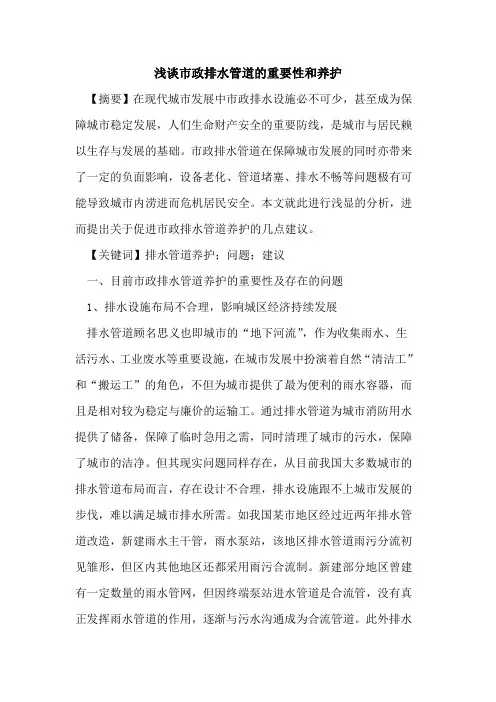 浅谈市政排水管道的重要性和养护

【摘要】在现代城市发展中市政排水设施必不可少，甚至成为保障城市稳定发展，人们生命财产安全的重要防线，是城市与居民赖以生存与发展的基础。市政排水管道在保障城市发展的同时亦带来了一定的负面影响，设备老化、管道堵塞、排水不畅等问题极有可能导致城市内涝进而危机居民安全。本文就此进行浅显的分析，进而提出关于促进市政排水管道养护的几点建议。

【关键词】排水管道养护；问题；建议

一、目前市政排水管道养护的重要性及存在的问题

1、排水设施布局不合理，影响城区经济持续发展

排水管道顾名思义也即城市的“地下河流”，作为收集雨水、生活污水、工业废水等重要设施，在城市发展中扮演着自然“清洁工”和“搬运工”的角色，不但为城市提供了最为便利的雨水容器，而且是相对较为稳定与廉价的运输工。通过排水管道为城市消防用水提供了储备，保障了临时急用之需，同时清理了城市的污水，保障了城市的洁净。但其现实问题同样存在，从目前我国大多数城市的排水管道布局而言，存在设计不合理，排水设施跟不上城市发展的步伐，难以满足城市排水所需。如我国某市地区经过近两年排水管道改造，新建雨水主干管，雨水泵站，该地区排水管道雨污分流初见雏形，但区内其他地区还都采用雨污合流制。新建部分地区曾建有一定数量的雨水管网，但因终端泵站进水管道是合流管，没有真正发挥雨水管道的作用，逐渐与污水沟通成为合流管道。此外排水